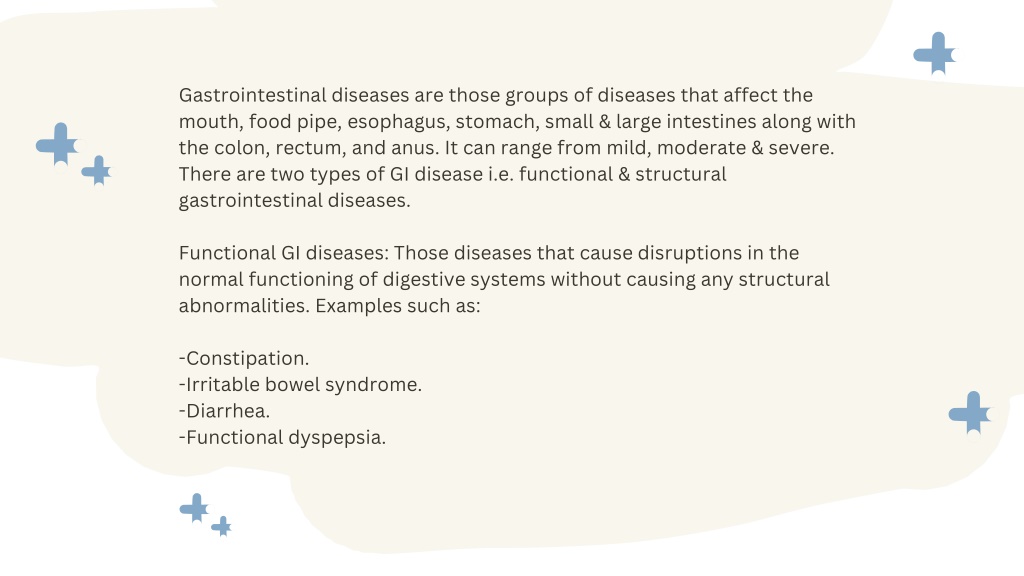 Gastrointestinal diseases are those groups of diseases that affect the mouth, food pipe, esophagus, stomach, small & large intestines along with the colon, rectum, and anus. It can range from mild, moderate & severe. There are two types of GI disease i.e. functional & structural gastrointestinal diseases.

Functional GI diseases: Those diseases that cause disruptions in the normal functioning of digestive systems without causing any structural abnormalities. Examples such as:

-Constipation.
-Irritable bowel syndrome.
-Diarrhea.
-Functional dyspepsia.